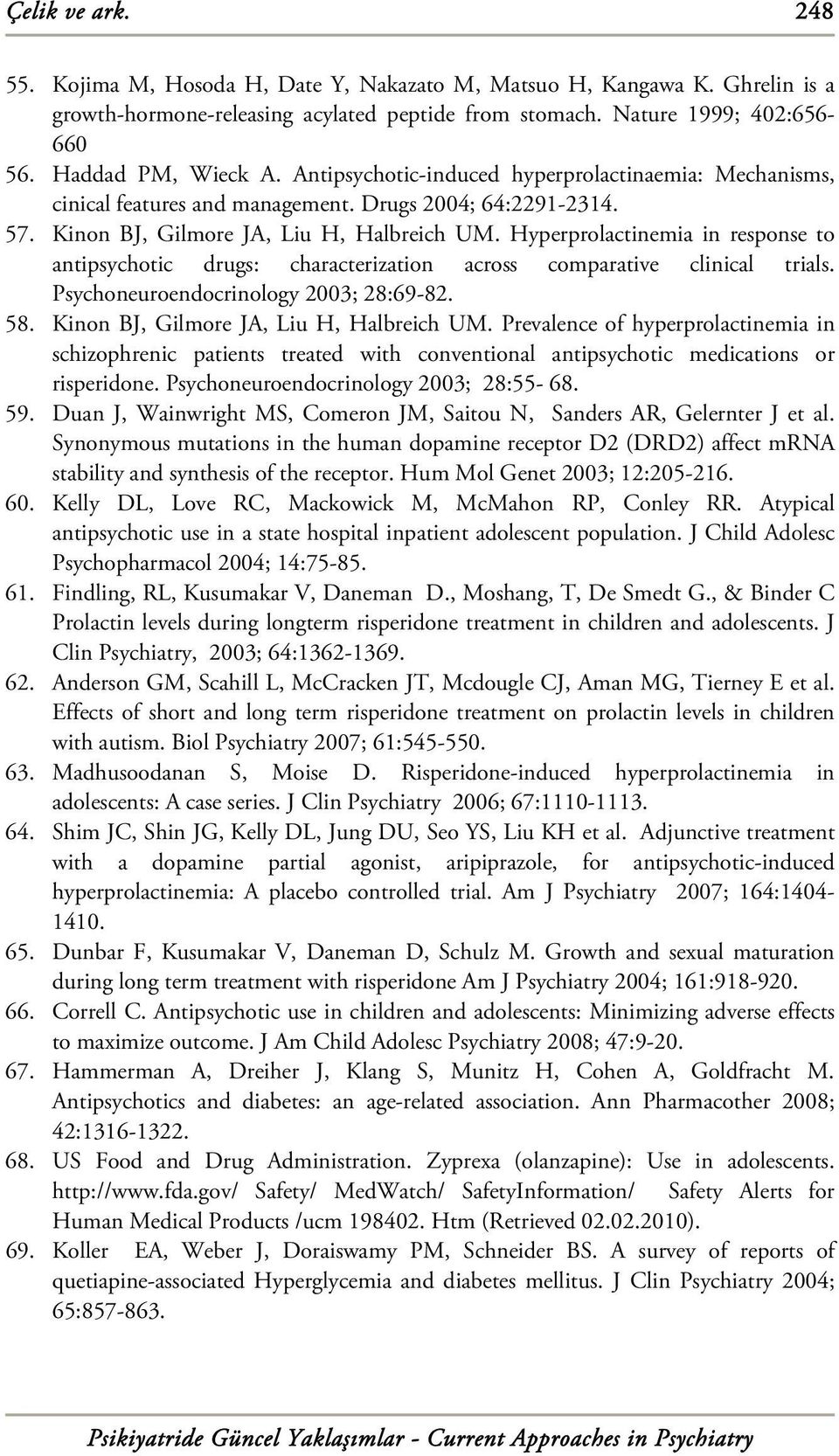 Çelik ve ark. 248

55. Kojima M, Hosoda H, Date Y, Nakazato M, Matsuo H, Kangawa K. Ghrelin is a growth-hormone-releasing acylated peptide from stomach. Nature 1999; 402:656-660

56. Haddad PM, Wieck A. Antipsychotic-induced hyperprolactinaemia: Mechanisms, cinical features and management. Drugs 2004; 64:2291-2314.

57. Kinon BJ, Gilmore JA, Liu H, Halbreich UM. Hyperprolactinemia in response to antipsychotic drugs: characterization across comparative clinical trials. Psychoneuroendocrinology 2003; 28:69-82.

58. Kinon BJ, Gilmore JA, Liu H, Halbreich UM. Prevalence of hyperprolactinemia in schizophrenic patients treated with conventional antipsychotic medications or risperidone. Psychoneuroendocrinology 2003; 28:55- 68.

59. Duan J, Wainwright MS, Comeron JM, Saitou N, Sanders AR, Gelernter J et al. Synonymous mutations in the human dopamine receptor D2 (DRD2) affect mRNA stability and synthesis of the receptor. Hum Mol Genet 2003; 12:205-216.

60. Kelly DL, Love RC, Mackowick M, McMahon RP, Conley RR. Atypical antipsychotic use in a state hospital inpatient adolescent population. J Child Adolesc Psychopharmacol 2004; 14:75-85.

61. Findling, RL, Kusumakar V, Daneman D., Moshang, T, De Smedt G., & Binder C Prolactin levels during longterm risperidone treatment in children and adolescents. J Clin Psychiatry, 2003; 64:1362-1369.

62. Anderson GM, Scahill L, McCracken JT, Mcdougle CJ, Aman MG, Tierney E et al. Effects of short and long term risperidone treatment on prolactin levels in children with autism. Biol Psychiatry 2007; 61:545-550.

63. Madhusoodanan S, Moise D. Risperidone-induced hyperprolactinemia in adolescents: A case series. J Clin Psychiatry 2006; 67:1110-1113.

64. Shim JC, Shin JG, Kelly DL, Jung DU, Seo YS, Liu KH et al. Adjunctive treatment with a dopamine partial agonist, aripiprazole, for antipsychotic-induced hyperprolactinemia: A placebo controlled trial. Am J Psychiatry 2007; 164:1404-1410.

65. Dunbar F, Kusumakar V, Daneman D, Schulz M. Growth and sexual maturation during long term treatment with risperidone Am J Psychiatry 2004; 161:918-920.

66. Correll C. Antipsychotic use in children and adolescents: Minimizing adverse effects to maximize outcome. J Am Child Adolesc Psychiatry 2008; 47:9-20.

67. Hammerman A, Dreiher J, Klang S, Munitz H, Cohen A, Goldfracht M. Antipsychotics and diabetes: an age-related association. Ann Pharmacother 2008; 42:1316-1322.

68. US Food and Drug Administration. Zyprexa (olanzapine): Use in adolescents. http://www.fda.gov/ Safety/ MedWatch/ SafetyInformation/ Safety Alerts for Human Medical Products /ucm 198402. Htm (Retrieved 02.02.2010).

69. Koller EA, Weber J, Doraiswamy PM, Schneider BS. A survey of reports of quetiapine-associated Hyperglycemia and diabetes mellitus. J Clin Psychiatry 2004; 65:857-863.

Psikiyatride Güncel Yaklaşımlar - Current Approaches in Psychiatry